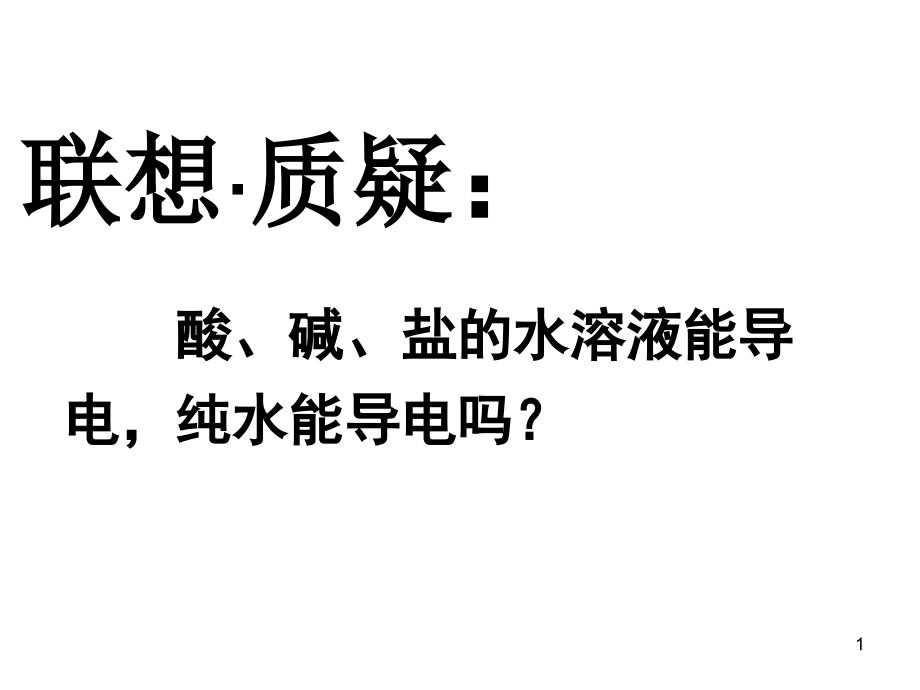 联想·质疑：

酸、碱、盐的水溶液能导电，纯水能导电吗？

1